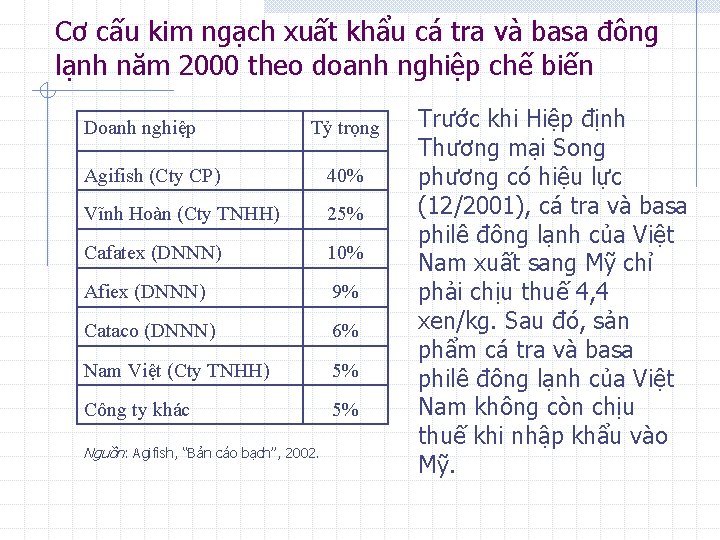 Cơ cấu kim ngạch xuất khẩu cá tra và basa đông lạnh năm 2000 theo doanh nghiệp chế biến

| Doanh nghiệp | Tỷ trọng |
|---|---|
| Agifish (Cty CP) | 40% |
| Vĩnh Hoàn (Cty TNHH) | 25% |
| Cafatex (DNNN) | 10% |
| Afiex (DNNN) | 9% |
| Cataco (DNNN) | 6% |
| Nam Việt (Cty TNHH) | 5% |
| Công ty khác | 5% |

Nguồn: Agifish, "Bản cáo bạch", 2002.

Trước khi Hiệp định Thương mại Song phương có hiệu lực (12/2001), cá tra và basa philê đông lạnh của Việt Nam xuất sang Mỹ chỉ phải chịu thuế 4,4 xen/kg. Sau đó, sản phẩm cá tra và basa philê đông lạnh của Việt Nam không còn chịu thuế khi nhập khẩu vào Mỹ.